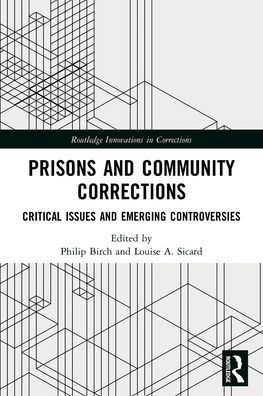 Routledge Innovations in Corrections

PRISONS AND COMMUNITY CORRECTIONS

CRITICAL ISSUES AND EMERGING CONTROVERSIES

Edited by
Philip Birch and Louise A. Sicard

ROUTLEDGE